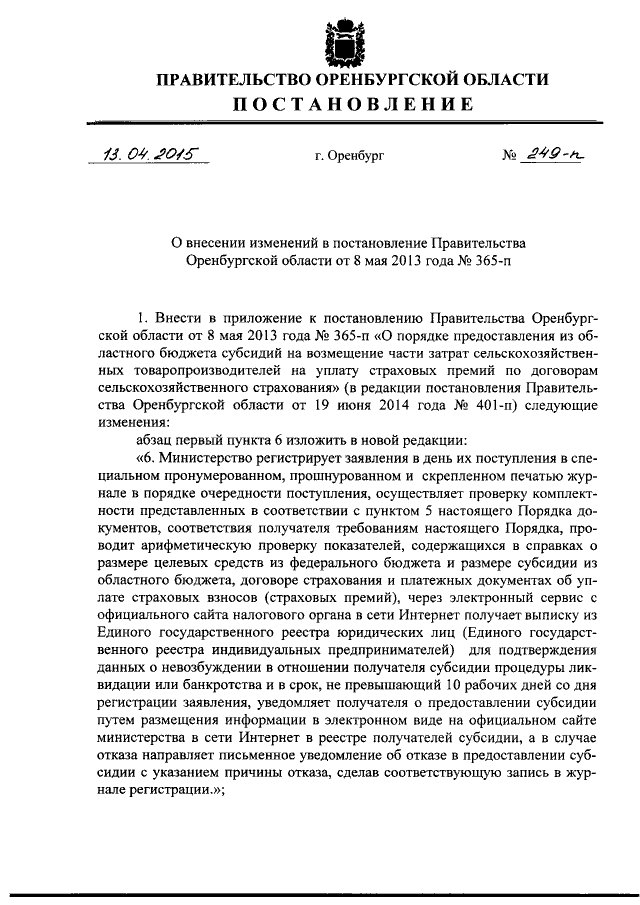 ПРАВИТЕЛЬСТВО ОРЕНБУРГСКОЙ ОБЛАСТИ
ПОСТАНОВЛЕНИЕ

13.04.2015 г. Оренбург № 249-п

О внесении изменений в постановление Правительства Оренбургской области от 8 мая 2013 года № 365-п

1. Внести в приложение к постановлению Правительства Оренбургской области от 8 мая 2013 года № 365-п «О порядке предоставления из областного бюджета субсидий на возмещение части затрат сельскохозяйственных товаропроизводителей на уплату страховых премий по договорам сельскохозяйственного страхования» (в редакции постановления Правительства Оренбургской области от 19 июня 2014 года № 401-п) следующие изменения:

абзац первый пункта 6 изложить в новой редакции:

«6. Министерство регистрирует заявления в день их поступления в специальном пронумерованном, прошнурованном и скрепленном печатью журнале в порядке очередности поступления, осуществляет проверку комплектности представленных в соответствии с пунктом 5 настоящего Порядка документов, соответствия получателя требованиям настоящего Порядка, проводит арифметическую проверку показателей, содержащихся в справках о размере целевых средств из федерального бюджета и размере субсидии из областного бюджета, договоре страхования и платежных документах об уплате страховых взносов (страховых премий), через электронный сервис с официального сайта налогового органа в сети Интернет получает выписку из Единого государственного реестра юридических лиц (Единого государственного реестра индивидуальных предпринимателей) для подтверждения данных о невозбуждении в отношении получателя субсидии процедуры ликвидации или банкротства и в срок, не превышающий 10 рабочих дней со дня регистрации заявления, уведомляет получателя о предоставлении субсидии путем размещения информации в электронном виде на официальном сайте министерства в сети Интернет в реестре получателей субсидии, а в случае отказа направляет письменное уведомление об отказе в предоставлении субсидии с указанием причины отказа, сделав соответствующую запись в журнале регистрации.»;